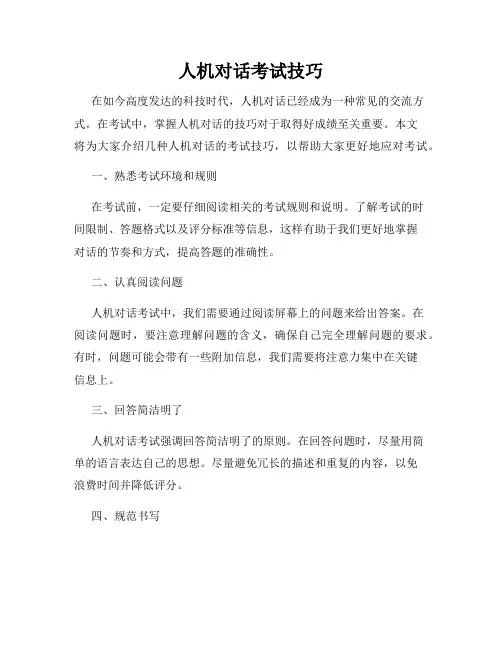 人机对话考试技巧

在如今高度发达的科技时代，人机对话已经成为一种常见的交流方式。在考试中，掌握人机对话的技巧对于取得好成绩至关重要。本文将为大家介绍几种人机对话的考试技巧，以帮助大家更好地应对考试。

一、熟悉考试环境和规则

在考试前，一定要仔细阅读相关的考试规则和说明。了解考试的时间限制、答题格式以及评分标准等信息，这样有助于我们更好地掌握对话的节奏和方式，提高答题的准确性。

二、认真阅读问题

人机对话考试中，我们需要通过阅读屏幕上的问题来给出答案。在阅读问题时，要注意理解问题的含义，确保自己完全理解问题的要求。有时，问题可能会带有一些附加信息，我们需要将注意力集中在关键信息上。

三、回答简洁明了

人机对话考试强调回答简洁明了的原则。在回答问题时，尽量用简单的语言表达自己的思想。尽量避免冗长的描述和重复的内容，以免浪费时间并降低评分。

四、规范书写